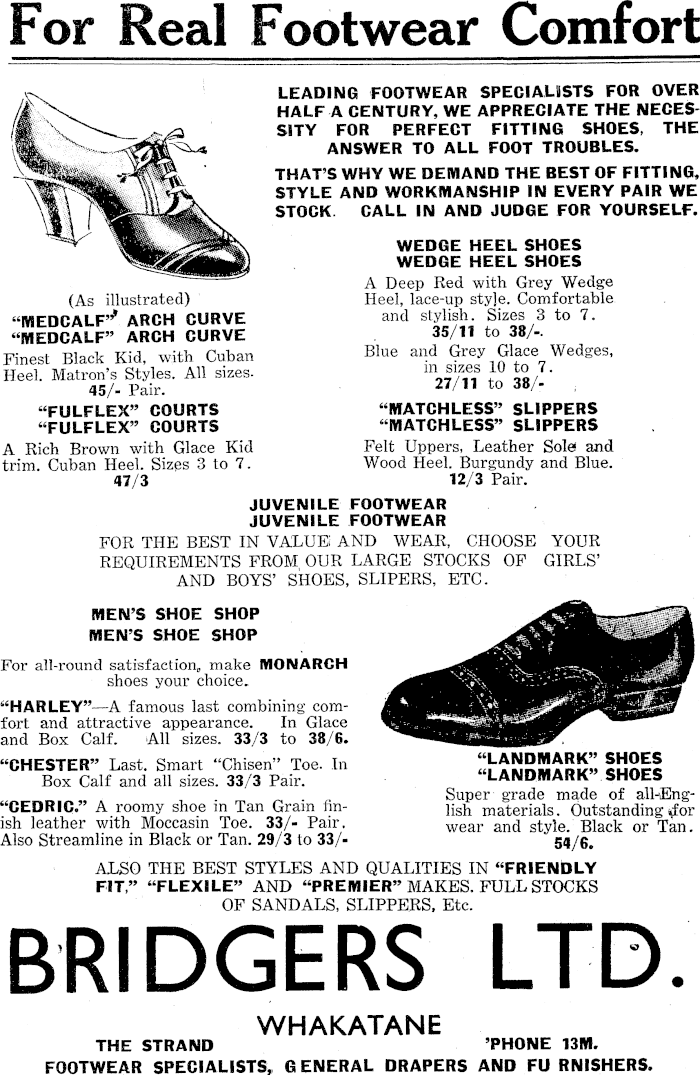 For Real Footwear Comfort

LEADING FOOTWEAR SPECIALISTS FOR OVER HALF A CENTURY, WE APPRECIATE THE NECESSITY FOR PERFECT FITTING SHOES, THE ANSWER TO ALL FOOT TROUBLES.

THAT'S WHY WE DEMAND THE BEST OF FITTING, STYLE AND WORKMANSHIP IN EVERY PAIR WE STOCK. CALL IN AND JUDGE FOR YOURSELF.

(As illustrated)
"MEDCALF" ARCH CURVE
"MEDCALF" ARCH CURVE

Finest Black Kid, with Cuban Heel. Matron's Styles. All sizes. 45/- Pair.

"FULFLEX" COURTS
"FULFLEX" COURTS

A Rich Brown with Glace Kid trim. Cuban Heel. Sizes 3 to 7. 47/3

WEDGE HEEL SHOES
WEDGE HEEL SHOES

A Deep Red with Grey Wedge Heel, lace-up style. Comfortable and stylish. Sizes 3 to 7. 35/11 to 38/-.

Blue and Grey Glace Wedges, in sizes 10 to 7. 27/11 to 38/-

"MATCHLESS" SLIPPERS
"MATCHLESS" SLIPPERS

Felt Uppers, Leather Sole and Wood Heel. Burgundy and Blue. 12/3 Pair.

JUVENILE FOOTWEAR
JUVENILE FOOTWEAR

FOR THE BEST IN VALUE AND WEAR, CHOOSE YOUR REQUIREMENTS FROM OUR LARGE STOCKS OF GIRLS' AND BOYS' SHOES, SLIPERS, ETC.

MEN'S SHOE SHOP
MEN'S SHOE SHOP

For all-round satisfaction, make MONARCH shoes your choice.

"HARLEY"—A famous last combining comfort and attractive appearance. In Glace and Box Calf. All sizes. 33/3 to 38/6.

"CHESTER" Last. Smart "Chisen" Toe. In Box Calf and all sizes. 33/3 Pair.

"CEDRIC." A roomy shoe in Tan Grain finish leather with Moccasin Toe. 33/- Pair. Also Streamline in Black or Tan. 29/3 to 33/-

"LANDMARK" SHOES
"LANDMARK" SHOES

Super grade made of all-English materials. Outstanding for wear and style. Black or Tan. 54/6.

ALSO THE BEST STYLES AND QUALITIES IN "FRIENDLY FIT," "FLEXILE" AND "PREMIER" MAKES. FULL STOCKS OF SANDALS, SLIPPERS, Etc.

BRIDGERS LTD.

WHAKATANE

THE STRAND 'PHONE 13M.

FOOTWEAR SPECIALISTS, GENERAL DRAPERS AND FU RNISHERS.